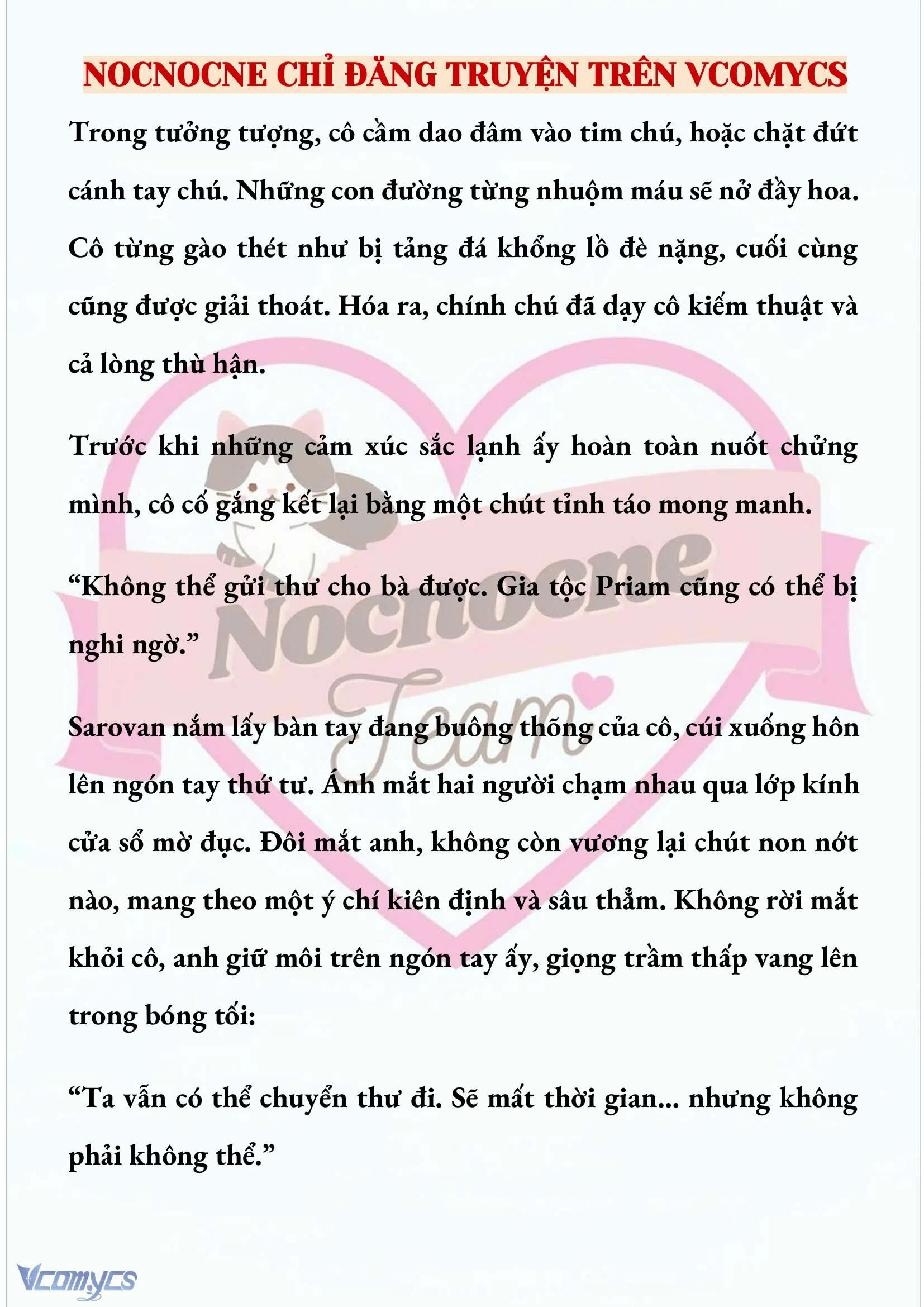 NOCNOCNE CHỈ ĐĂNG TRUYỆN TRÊN VCOMYCS

Trong tưởng tượng, cô cầm dao đâm vào tim chú, hoặc chặt đứt cánh tay chú. Những con đường từng nhuộm máu sẽ nở đầy hoa. Cô từng gào thét như bị tảng đá khổng lồ đè nặng, cuối cùng cũng được giải thoát. Hóa ra, chính chú đã dạy cô kiếm thuật và cả lòng thù hận.

Trước khi những cảm xúc sắc lạnh ấy hoàn toàn nuốt chửng mình, cô cố gắng kết lại bằng một chút tỉnh táo mong manh.

“Không thể gửi thư cho bà được. Gia tộc Priam cũng có thể bị nghi ngờ.”

Sarovan nắm lấy bàn tay đang buông thõng của cô, cúi xuống hôn lên ngón tay thứ tư. Ánh mắt hai người chạm nhau qua lớp kính cửa sổ mờ đục. Đôi mắt anh, không còn vương lại chút non nớt nào, mang theo một ý chí kiên định và sâu thẳm. Không rời mắt khỏi cô, anh giữ môi trên ngón tay ấy, giọng trầm thấp vang lên trong bóng tối:

“Ta vẫn có thể chuyển thư đi. Sẽ mất thời gian... nhưng không phải không thể.”

Nocnocne Team

Vcomycs